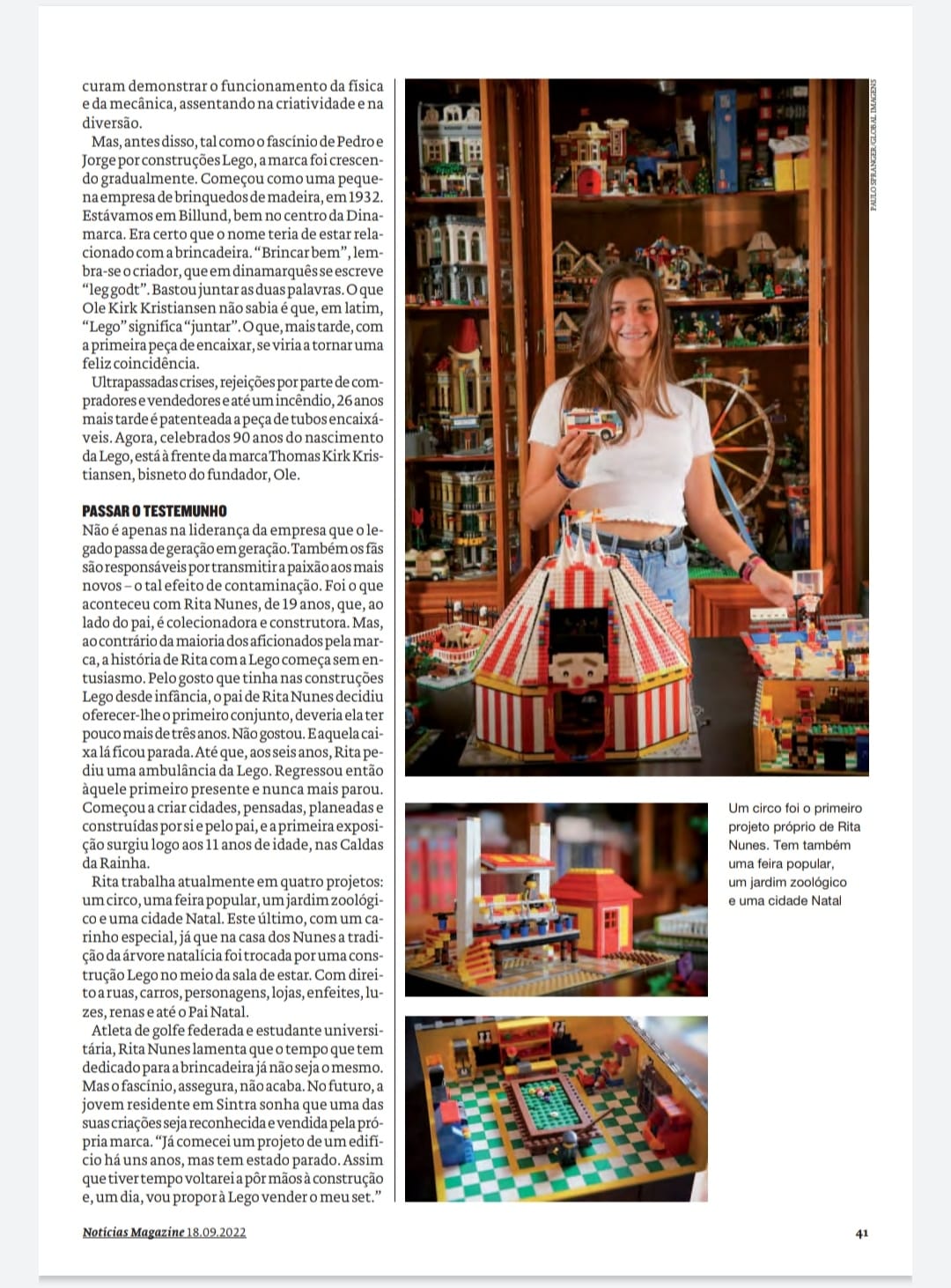 curam demonstrar o funcionamento da física e da mecânica, assentando na criatividade e na diversão.

Mas, antes disso, tal como o fascínio de Pedro e Jorge por construções Lego, a marca foi crescendo gradualmente. Começou como uma pequena empresa de brinquedos de madeira, em 1932. Estávamos em Billund, bem no centro da Dinamarca. Era certo que o nome teria de estar relacionado com a brincadeira. "Brincar bem", lembra-se o criador, que em dinamarquês se escreve "leg godt". Bastou juntar as duas palavras. O que Ole Kirk Kristiansen não sabia é que, em latim, "Lego" significa "juntar". O que, mais tarde, com a primeira peça de encaixar, se viria a tornar uma feliz coincidência.

Ultrapassadas crises, rejeições por parte de compradores e vendedores e até um incêndio, 26 anos mais tarde é patenteada a peça de tubos encaixáveis. Agora, celebrados 90 anos do nascimento da Lego, está à frente da marca Thomas Kirk Kristiansen, bisneto do fundador, Ole.

PASSAR O TESTEMUNHO
Não é apenas na liderança da empresa que o legado passa de geração em geração. Também os fãs são responsáveis por transmitir a paixão aos mais novos – o tal efeito de contaminação. Foi o que aconteceu com Rita Nunes, de 19 anos, que, ao lado do pai, é colecionadora e construtora. Mas, ao contrário da maioria dos aficionados pela marca, a história de Rita com a Lego começa sem entusiasmo. Pelo gosto que tinha nas construções Lego desde infância, o pai de Rita Nunes decidiu oferecer-lhe o primeiro conjunto, deveria ela ter pouco mais de três anos. Não gostou. E aquela caixa lá ficou parada. Até que, aos seis anos, Rita pediu uma ambulância da Lego. Regressou então àquele primeiro presente e nunca mais parou. Começou a criar cidades, pensadas, planeadas e construídas por si e pelo pai, e a primeira exposição surgiu logo aos 11 anos de idade, nas Caldas da Rainha.

Rita trabalha atualmente em quatro projetos: um circo, uma feira popular, um jardim zoológico e uma cidade Natal. Este último, com um carinho especial, já que na casa dos Nunes a tradição da árvore natalícia foi trocada por uma construção Lego no meio da sala de estar. Com direito a ruas, carros, personagens, lojas, enfeites, luzes, renas e até o Pai Natal.

Atleta de golfe federada e estudante universitária, Rita Nunes lamenta que o tempo que tem dedicado para a brincadeira já não seja o mesmo. Mas o fascínio, assegura, não acaba. No futuro, a jovem residente em Sintra sonha que uma das suas criações seja reconhecida e vendida pela própria marca. "Já comecei um projeto de um edifício há uns anos, mas tem estado parado. Assim que tiver tempo voltarei a pôr mãos à construção e, um dia, vou propor à Lego vender o meu set."

PAULO SPRANGER/GLOBAL IMAGENS

Um circo foi o primeiro projeto próprio de Rita Nunes. Tem também uma feira popular, um jardim zoológico e uma cidade Natal

Notícias Magazine 18.09.2022

41